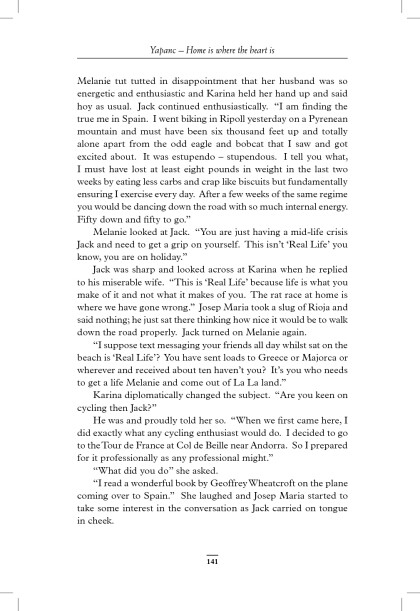 Yapanc – Home is where the heart is

Melanie tut tutted in disappointment that her husband was so energetic and enthusiastic and Karina held her hand up and said hoy as usual. Jack continued enthusiastically. "I am finding the true me in Spain. I went biking in Ripoll yesterday on a Pyrenean mountain and must have been six thousand feet up and totally alone apart from the odd eagle and bobcat that I saw and got excited about. It was estupendo – stupendous. I tell you what, I must have lost at least eight pounds in weight in the last two weeks by eating less carbs and crap like biscuits but fundamentally ensuring I exercise every day. After a few weeks of the same regime you would be dancing down the road with so much internal energy. Fifty down and fifty to go."

Melanie looked at Jack. "You are just having a mid-life crisis Jack and need to get a grip on yourself. This isn't 'Real Life' you know, you are on holiday."

Jack was sharp and looked across at Karina when he replied to his miserable wife. "This is 'Real Life' because life is what you make of it and not what it makes of you. The rat race at home is where we have gone wrong." Josep Maria took a slug of Rioja and said nothing; he just sat there thinking how nice it would be to walk down the road properly. Jack turned on Melanie again.

"I suppose text messaging your friends all day whilst sat on the beach is 'Real Life'? You have sent loads to Greece or Majorca or wherever and received about ten haven't you? It's you who needs to get a life Melanie and come out of La La land."

Karina diplomatically changed the subject. "Are you keen on cycling then Jack?"

He was and proudly told her so. "When we first came here, I did exactly what any cycling enthusiast would do. I decided to go to the Tour de France at Col de Beille near Andorra. So I prepared for it professionally as any professional might."

"What did you do" she asked.

"I read a wonderful book by Geoffrey Wheatcroft on the plane coming over to Spain." She laughed and Josep Maria started to take some interest in the conversation as Jack carried on tongue in cheek.

141